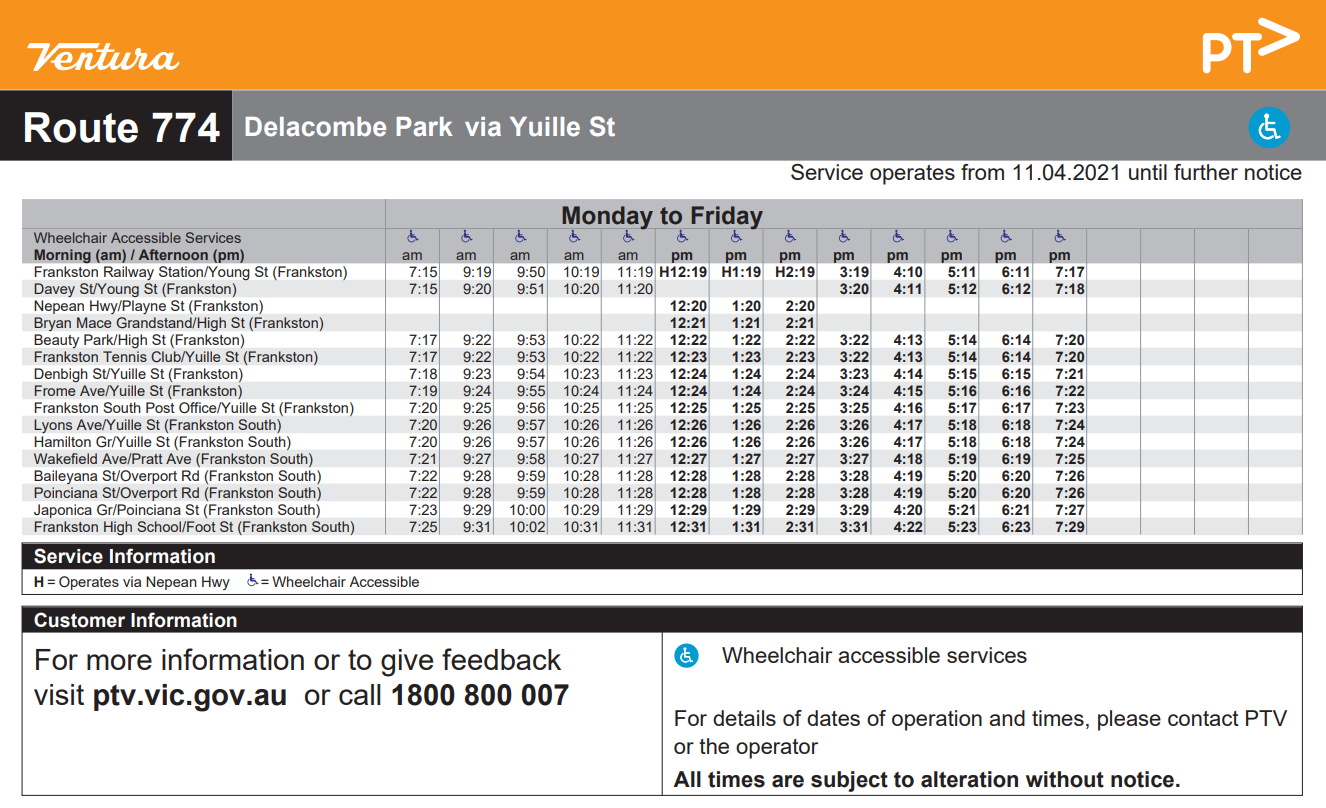 Ventura

PT>

Route 774 Delacombe Park via Yuille St

Service operates from 11.04.2021 until further notice

Monday to Friday

| Wheelchair Accessible Services | ♿ | ♿ | ♿ | ♿ | ♿ | ♿ | ♿ | ♿ | ♿ | ♿ | ♿ | ♿ | ♿ |
|---|---|---|---|---|---|---|---|---|---|---|---|---|---|
| Morning (am) / Afternoon (pm) | am | am | am | am | am | pm | pm | pm | pm | pm | pm | pm | pm |
| Frankston Railway Station/Young St (Frankston) | 7:15 | 9:19 | 9:50 | 10:19 | 11:19 | H12:19 | H1:19 | H2:19 | 3:19 | 4:10 | 5:11 | 6:11 | 7:17 |
| Davey St/Young St (Frankston) | 7:15 | 9:20 | 9:51 | 10:20 | 11:20 | | | | 3:20 | 4:11 | 5:12 | 6:12 | 7:18 |
| Nepean Hwy/Playne St (Frankston) | | | | | | 12:20 | 1:20 | 2:20 | | | | | |
| Bryan Mace Grandstand/High St (Frankston) | | | | | | 12:21 | 1:21 | 2:21 | | | | | |
| Beauty Park/High St (Frankston) | 7:17 | 9:22 | 9:53 | 10:22 | 11:22 | 12:22 | 1:22 | 2:22 | 3:22 | 4:13 | 5:14 | 6:14 | 7:20 |
| Frankston Tennis Club/Yuille St (Frankston) | 7:17 | 9:22 | 9:53 | 10:22 | 11:22 | 12:23 | 1:23 | 2:23 | 3:22 | 4:13 | 5:14 | 6:14 | 7:20 |
| Denbigh St/Yuille St (Frankston) | 7:18 | 9:23 | 9:54 | 10:23 | 11:23 | 12:24 | 1:24 | 2:24 | 3:23 | 4:14 | 5:15 | 6:15 | 7:21 |
| Frome Ave/Yuille St (Frankston) | 7:19 | 9:24 | 9:55 | 10:24 | 11:24 | 12:24 | 1:24 | 2:24 | 3:24 | 4:15 | 5:16 | 6:16 | 7:22 |
| Frankston South Post Office/Yuille St (Frankston) | 7:20 | 9:25 | 9:56 | 10:25 | 11:25 | 12:25 | 1:25 | 2:25 | 3:25 | 4:16 | 5:17 | 6:17 | 7:23 |
| Lyons Ave/Yuille St (Frankston South) | 7:20 | 9:26 | 9:57 | 10:26 | 11:26 | 12:26 | 1:26 | 2:26 | 3:26 | 4:17 | 5:18 | 6:18 | 7:24 |
| Hamilton Gr/Yuille St (Frankston South) | 7:20 | 9:26 | 9:57 | 10:26 | 11:26 | 12:26 | 1:26 | 2:26 | 3:26 | 4:17 | 5:18 | 6:18 | 7:24 |
| Wakefield Ave/Pratt Ave (Frankston South) | 7:21 | 9:27 | 9:58 | 10:27 | 11:27 | 12:27 | 1:27 | 2:27 | 3:27 | 4:18 | 5:19 | 6:19 | 7:25 |
| Baileyana St/Overport Rd (Frankston South) | 7:22 | 9:28 | 9:59 | 10:28 | 11:28 | 12:28 | 1:28 | 2:28 | 3:28 | 4:19 | 5:20 | 6:20 | 7:26 |
| Poinciana St/Overport Rd (Frankston South) | 7:22 | 9:28 | 9:59 | 10:28 | 11:28 | 12:28 | 1:28 | 2:28 | 3:28 | 4:19 | 5:20 | 6:20 | 7:26 |
| Japonica Gr/Poinciana St (Frankston South) | 7:23 | 9:29 | 10:00 | 10:29 | 11:29 | 12:29 | 1:29 | 2:29 | 3:29 | 4:20 | 5:21 | 6:21 | 7:27 |
| Frankston High School/Foot St (Frankston South) | 7:25 | 9:31 | 10:02 | 10:31 | 11:31 | 12:31 | 1:31 | 2:31 | 3:31 | 4:22 | 5:23 | 6:23 | 7:29 |

Service Information

H = Operates via Nepean Hwy ♿ = Wheelchair Accessible

Customer Information

For more information or to give feedback visit ptv.vic.gov.au or call 1800 800 007

Wheelchair accessible services

For details of dates of operation and times, please contact PTV or the operator

All times are subject to alteration without notice.